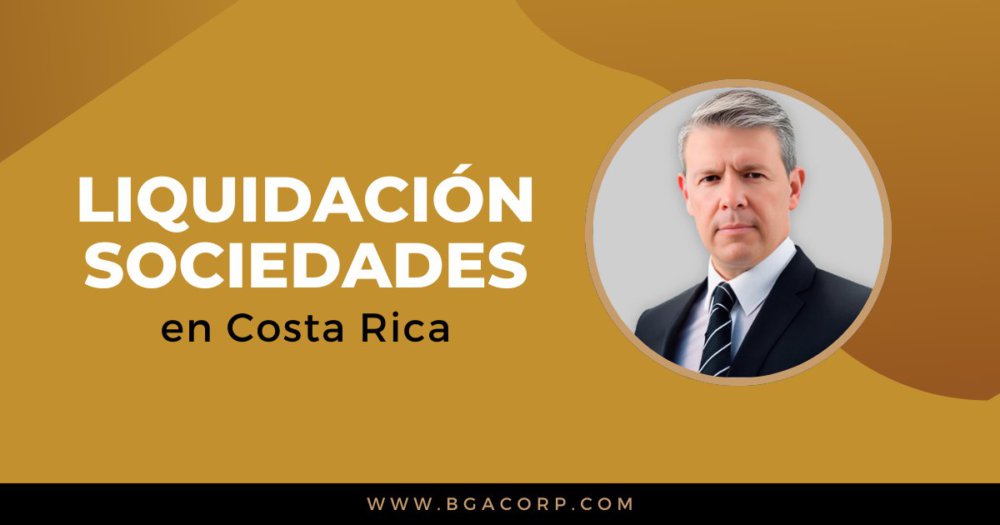 LIQUIDACIÓN SOCIEDADES
en Costa Rica

WWW.BGACORP.COM